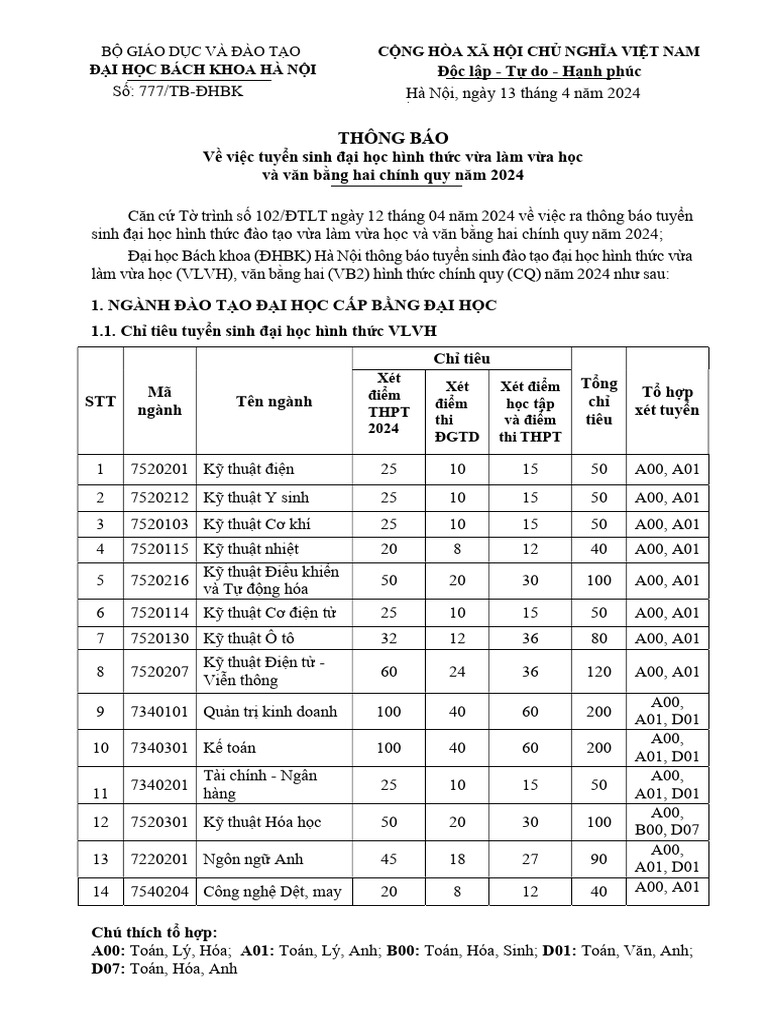 BỘ GIÁO DỤC VÀ ĐÀO TẠO
ĐẠI HỌC BÁCH KHOA HÀ NỘI
Số: 777/TB-ĐHBK

CỘNG HÒA XÃ HỘI CHỦ NGHĨA VIỆT NAM
Độc lập - Tự do - Hạnh phúc
Hà Nội, ngày 13 tháng 4 năm 2024

THÔNG BÁO
Về việc tuyển sinh đại học hình thức vừa làm vừa học và văn bằng hai chính quy năm 2024

Căn cứ Tờ trình số 102/ĐTLT ngày 12 tháng 04 năm 2024 về việc ra thông báo tuyển sinh đại học hình thức đào tạo vừa làm vừa học và văn bằng hai chính quy năm 2024;

Đại học Bách khoa (ĐHBK) Hà Nội thông báo tuyển sinh đào tạo đại học hình thức vừa làm vừa học (VLVH), văn bằng hai (VB2) hình thức chính quy (CQ) năm 2024 như sau:

1. NGÀNH ĐÀO TẠO ĐẠI HỌC CẤP BẰNG ĐẠI HỌC

1.1. Chỉ tiêu tuyển sinh đại học hình thức VLVH

| STT | Mã ngành | Tên ngành | Chỉ tiêu: Xét điểm THPT 2024 | Chỉ tiêu: Xét điểm thi ĐGTD | Chỉ tiêu: Xét điểm học tập và điểm thi THPT | Tổng chỉ tiêu | Tổ hợp xét tuyển |
|---|---|---|---|---|---|---|---|
| 1 | 7520201 | Kỹ thuật điện | 25 | 10 | 15 | 50 | A00, A01 |
| 2 | 7520212 | Kỹ thuật Y sinh | 25 | 10 | 15 | 50 | A00, A01 |
| 3 | 7520103 | Kỹ thuật Cơ khí | 25 | 10 | 15 | 50 | A00, A01 |
| 4 | 7520115 | Kỹ thuật nhiệt | 20 | 8 | 12 | 40 | A00, A01 |
| 5 | 7520216 | Kỹ thuật Điều khiển và Tự động hóa | 50 | 20 | 30 | 100 | A00, A01 |
| 6 | 7520114 | Kỹ thuật Cơ điện tử | 25 | 10 | 15 | 50 | A00, A01 |
| 7 | 7520130 | Kỹ thuật Ô tô | 32 | 12 | 36 | 80 | A00, A01 |
| 8 | 7520207 | Kỹ thuật Điện tử - Viễn thông | 60 | 24 | 36 | 120 | A00, A01 |
| 9 | 7340101 | Quản trị kinh doanh | 100 | 40 | 60 | 200 | A00, A01, D01 |
| 10 | 7340301 | Kế toán | 100 | 40 | 60 | 200 | A00, A01, D01 |
| 11 | 7340201 | Tài chính - Ngân hàng | 25 | 10 | 15 | 50 | A00, A01, D01 |
| 12 | 7520301 | Kỹ thuật Hóa học | 50 | 20 | 30 | 100 | A00, B00, D07 |
| 13 | 7220201 | Ngôn ngữ Anh | 45 | 18 | 27 | 90 | A00, A01, D01 |
| 14 | 7540204 | Công nghệ Dệt, may | 20 | 8 | 12 | 40 | A00, A01 |

Chú thích tổ hợp:
A00: Toán, Lý, Hóa; A01: Toán, Lý, Anh; B00: Toán, Hóa, Sinh; D01: Toán, Văn, Anh; D07: Toán, Hóa, Anh